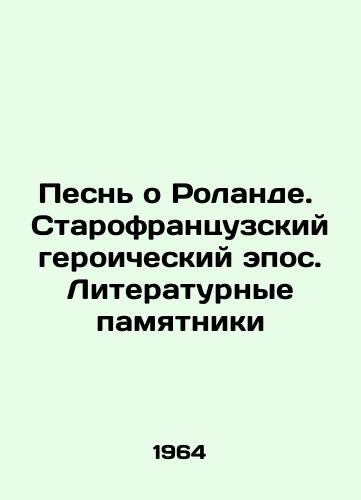 Песнь о Роланде. Старофранцузский героический эпос. Литературные памятники

1964